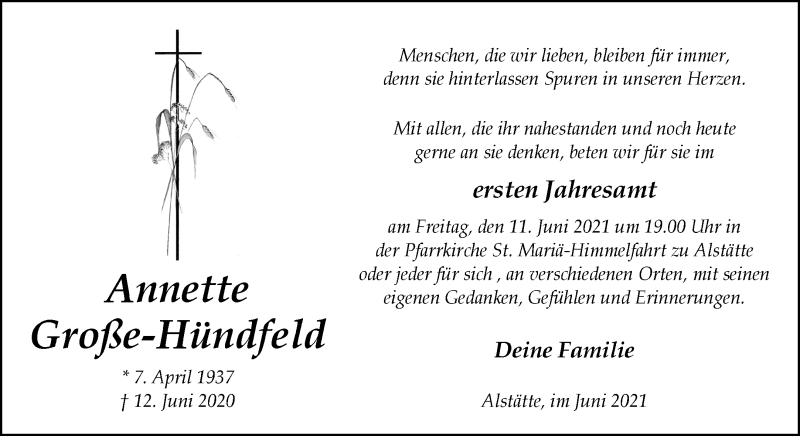 Annette
Große-Hündfeld

* 7. April 1937
† 12. Juni 2020

Menschen, die wir lieben, bleiben für immer,
denn sie hinterlassen Spuren in unseren Herzen.

Mit allen, die ihr nahestanden und noch heute
gerne an sie denken, beten wir für sie im

ersten Jahresamt

am Freitag, den 11. Juni 2021 um 19.00 Uhr in der Pfarrkirche St. Mariä-Himmelfahrt zu Alstätte oder jeder für sich , an verschiedenen Orten, mit seinen eigenen Gedanken, Gefühlen und Erinnerungen.

Deine Familie

Alstätte, im Juni 2021